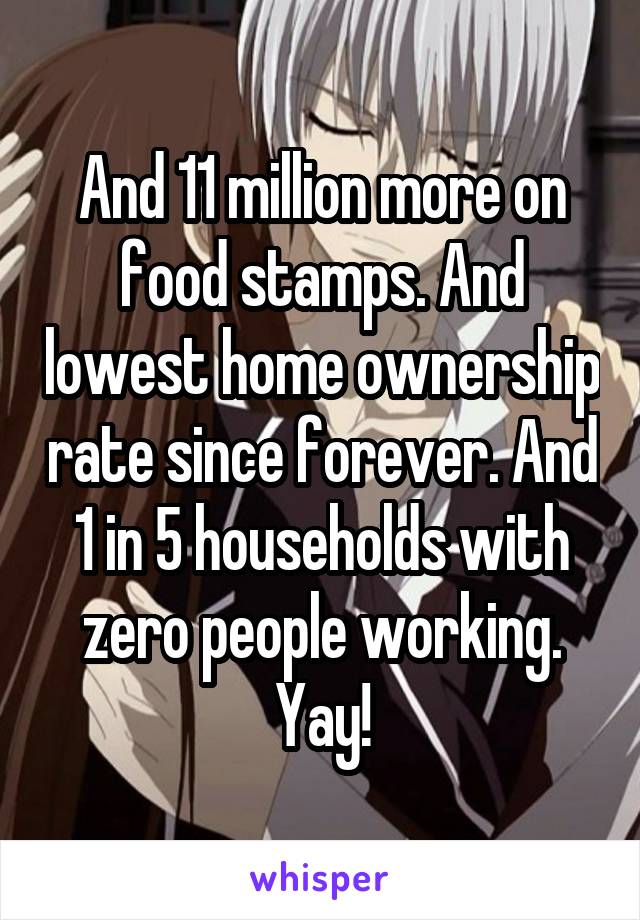 And 11 million more on food stamps. And lowest home ownership rate since forever. And 1 in 5 households with zero people working. Yay!

whisper